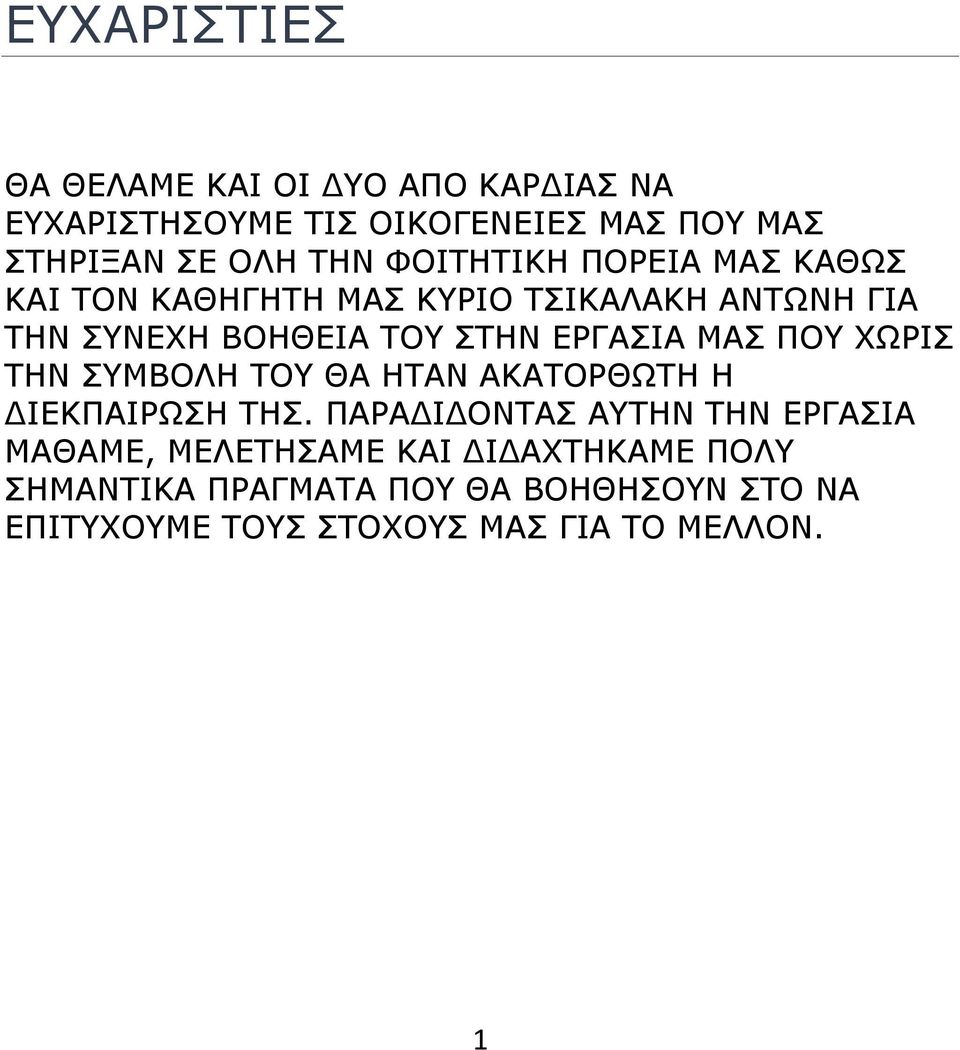 ΕΥΧΑΡΙΣΤΙΕΣ

ΘΑ ΘΕΛΑΜΕ ΚΑΙ ΟΙ ΔΥΟ ΑΠΟ ΚΑΡΔΙΑΣ ΝΑ ΕΥΧΑΡΙΣΤΗΣΟΥΜΕ ΤΙΣ ΟΙΚΟΓΕΝΕΙΕΣ ΜΑΣ ΠΟΥ ΜΑΣ ΣΤΗΡΙΞΑΝ ΣΕ ΟΛΗ ΤΗΝ ΦΟΙΤΗΤΙΚΗ ΠΟΡΕΙΑ ΜΑΣ ΚΑΘΩΣ ΚΑΙ ΤΟΝ ΚΑΘΗΓΗΤΗ ΜΑΣ ΚΥΡΙΟ ΤΣΙΚΑΛΑΚΗ ΑΝΤΩΝΗ ΓΙΑ ΤΗΝ ΣΥΝΕΧΗ ΒΟΗΘΕΙΑ ΤΟΥ ΣΤΗΝ ΕΡΓΑΣΙΑ ΜΑΣ ΠΟΥ ΧΩΡΙΣ ΤΗΝ ΣΥΜΒΟΛΗ ΤΟΥ ΘΑ ΗΤΑΝ ΑΚΑΤΟΡΘΩΤΗ Η ΔΙΕΚΠΑΙΡΩΣΗ ΤΗΣ. ΠΑΡΑΔΙΔΟΝΤΑΣ ΑΥΤΗΝ ΤΗΝ ΕΡΓΑΣΙΑ ΜΑΘΑΜΕ, ΜΕΛΕΤΗΣΑΜΕ ΚΑΙ ΔΙΔΑΧΤΗΚΑΜΕ ΠΟΛΥ ΣΗΜΑΝΤΙΚΑ ΠΡΑΓΜΑΤΑ ΠΟΥ ΘΑ ΒΟΗΘΗΣΟΥΝ ΣΤΟ ΝΑ ΕΠΙΤΥΧΟΥΜΕ ΤΟΥΣ ΣΤΟΧΟΥΣ ΜΑΣ ΓΙΑ ΤΟ ΜΕΛΛΟΝ.

1